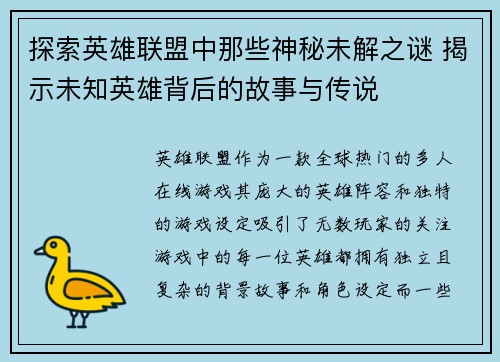 探索英雄联盟中那些神秘未解之谜 揭示未知英雄背后的故事与传说

英雄联盟作为一款全球热门的多人在线游戏其庞大的英雄阵容和独特的游戏设定吸引了无数玩家的关注游戏中的每一位英雄都拥有独立且复杂的背景故事和角色设定而一些